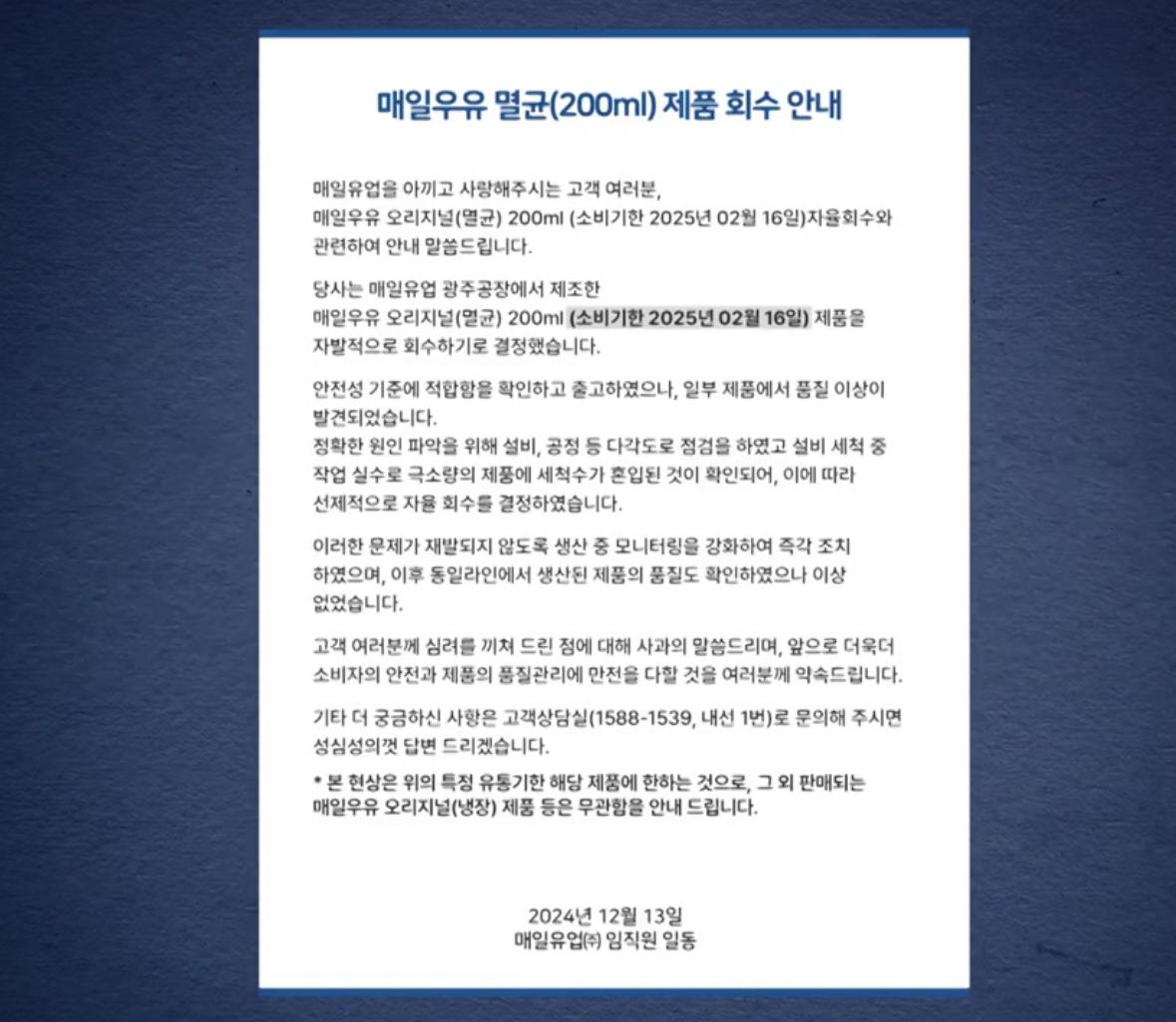 매일우유 멸균(200ml) 제품 회수 안내

매일유업을 아끼고 사랑해주시는 고객 여러분,
매일우유 오리지널(멸균) 200ml (소비기한 2025년 02월 16일)자율회수와 관련하여 안내 말씀드립니다.

당사는 매일유업 광주공장에서 제조한
매일우유 오리지널(멸균) 200ml (소비기한 2025년 02월 16일) 제품을 자발적으로 회수하기로 결정했습니다.

안전성 기준에 적합함을 확인하고 출고하였으나, 일부 제품에서 품질 이상이 발견되었습니다.
정확한 원인 파악을 위해 설비, 공정 등 다각도로 점검을 하였고 설비 세척 중 작업 실수로 극소량의 제품에 세척수가 혼입된 것이 확인되어, 이에 따라 선제적으로 자율 회수를 결정하였습니다.

이러한 문제가 재발되지 않도록 생산 중 모니터링을 강화하여 즉각 조치 하였으며, 이후 동일라인에서 생산된 제품의 품질도 확인하였으나 이상 없었습니다.

고객 여러분께 심려를 끼쳐 드린 점에 대해 사과의 말씀드리며, 앞으로 더욱더 소비자의 안전과 제품의 품질관리에 만전을 다할 것을 여러분께 약속드립니다.

기타 더 궁금하신 사항은 고객상담실(1588-1539, 내선 1번)로 문의해 주시면 성심성의껏 답변 드리겠습니다.

* 본 현상은 위의 특정 유통기한 해당 제품에 한하는 것으로, 그 외 판매되는 매일우유 오리지널(냉장) 제품 등은 무관함을 안내 드립니다.

2024년 12월 13일
매일유업㈜ 임직원 일동